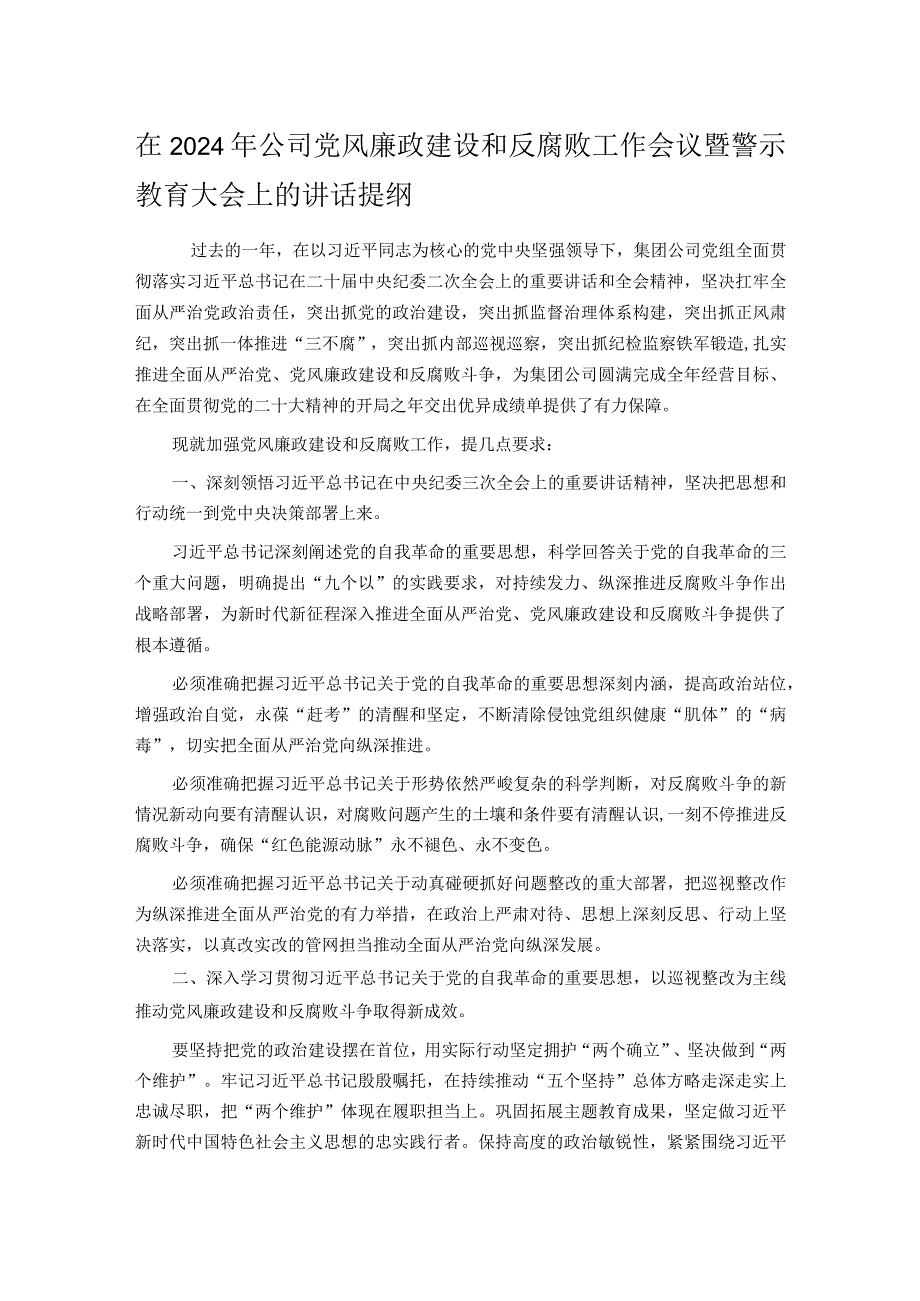 在2024年公司党风廉政建设和反腐败工作会议暨警示教育大会上的讲话提纲

过去的一年，在以习近平同志为核心的党中央坚强领导下，集团公司党组全面贯彻落实习近平总书记在二十届中央纪委二次全会上的重要讲话和全会精神，坚决扛牢全面从严治党政治责任，突出抓党的政治建设，突出抓监督治理体系构建，突出抓正风肃纪，突出抓一体推进“三不腐”，突出抓内部巡视巡察，突出抓纪检监察铁军锻造,扎实推进全面从严治党、党风廉政建设和反腐败斗争，为集团公司圆满完成全年经营目标、在全面贯彻党的二十大精神的开局之年交出优异成绩单提供了有力保障。

现就加强党风廉政建设和反腐败工作，提几点要求：

一、深刻领悟习近平总书记在中央纪委三次全会上的重要讲话精神，坚决把思想和行动统一到党中央决策部署上来。

习近平总书记深刻阐述党的自我革命的重要思想，科学回答关于党的自我革命的三个重大问题，明确提出“九个以”的实践要求，对持续发力、纵深推进反腐败斗争作出战略部署，为新时代新征程深入推进全面从严治党、党风廉政建设和反腐败斗争提供了根本遵循。

必须准确把握习近平总书记关于党的自我革命的重要思想深刻内涵，提高政治站位，增强政治自觉，永葆“赶考”的清醒和坚定，不断清除侵蚀党组织健康“肌体”的“病毒”，切实把全面从严治党向纵深推进。

必须准确把握习近平总书记关于形势依然严峻复杂的科学判断，对反腐败斗争的新情况新动向要有清醒认识，对腐败问题产生的土壤和条件要有清醒认识,一刻不停推进反腐败斗争，确保“红色能源动脉”永不褪色、永不变色。

必须准确把握习近平总书记关于动真碰硬抓好问题整改的重大部署，把巡视整改作为纵深推进全面从严治党的有力举措，在政治上严肃对待、思想上深刻反思、行动上坚决落实，以真改实改的管网担当推动全面从严治党向纵深发展。

二、深入学习贯彻习近平总书记关于党的自我革命的重要思想，以巡视整改为主线推动党风廉政建设和反腐败斗争取得新成效。

要坚持把党的政治建设摆在首位，用实际行动坚定拥护“两个确立”、坚决做到“两个维护”。牢记习近平总书记殷殷嘱托，在持续推动“五个坚持”总体方略走深走实上忠诚尽职，把“两个维护”体现在履职担当上。巩固拓展主题教育成果，坚定做习近平新时代中国特色社会主义思想的忠实践行者。保持高度的政治敏锐性，紧紧围绕习近平